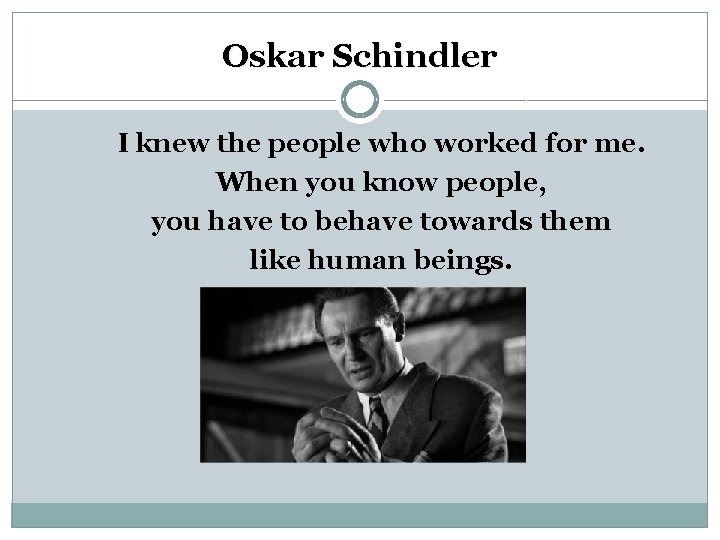 Oskar Schindler

I knew the people who worked for me.
When you know people,
you have to behave towards them
like human beings.